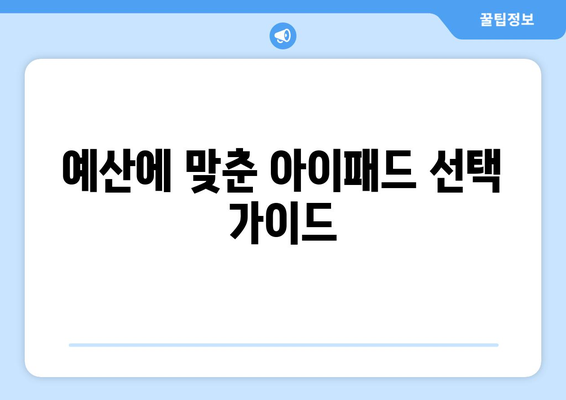 꿀팁정보

예산에 맞춘 아이패드 선택 가이드